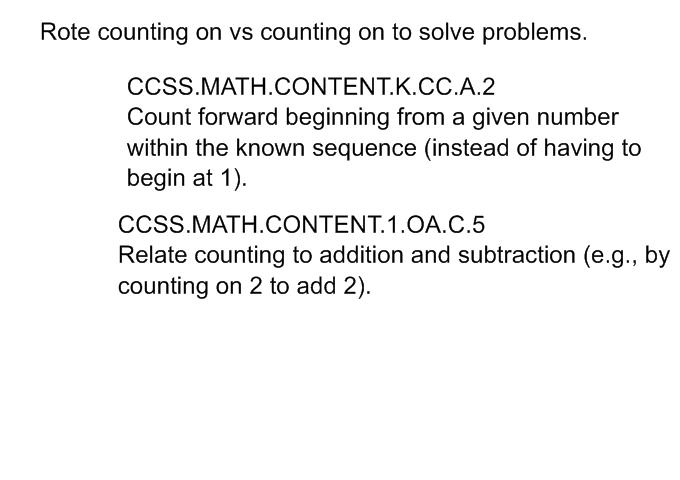 Rote counting on vs counting on to solve problems.

CCSS.MATH.CONTENT.K.CC.A.2
Count forward beginning from a given number within the known sequence (instead of having to begin at 1).

CCSS.MATH.CONTENT.1.OA.C.5
Relate counting to addition and subtraction (e.g., by counting on 2 to add 2).